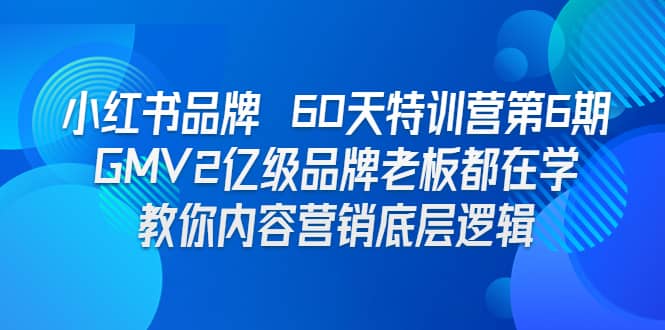 小红书品牌 60天特训营第6期
GMV2亿级品牌老板都在学
教你内容营销底层逻辑